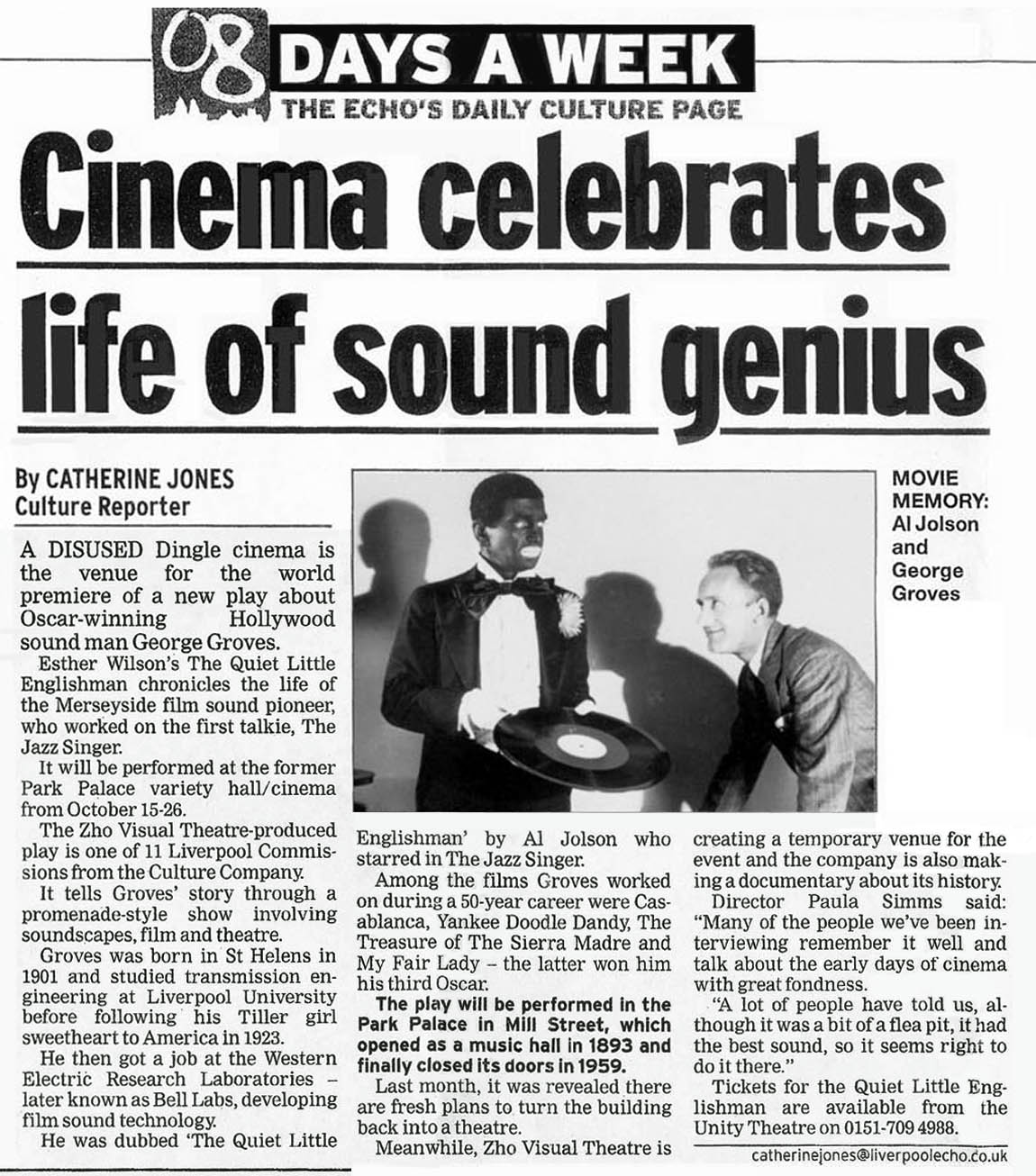 08 DAYS A WEEK
THE ECHO'S DAILY CULTURE PAGE

Cinema celebrates life of sound genius

By CATHERINE JONES
Culture Reporter

A DISUSED Dingle cinema is the venue for the world premiere of a new play about Oscar-winning Hollywood sound man George Groves.

Esther Wilson's The Quiet Little Englishman chronicles the life of the Merseyside film sound pioneer, who worked on the first talkie, The Jazz Singer.

It will be performed at the former Park Palace variety hall/cinema from October 15-26.

The Zho Visual Theatre-produced play is one of 11 Liverpool Commissions from the Culture Company.

It tells Groves' story through a promenade-style show involving soundscapes, film and theatre.

Groves was born in St Helens in 1901 and studied transmission engineering at Liverpool University before following his Tiller girl sweetheart to America in 1923.

He then got a job at the Western Electric Research Laboratories – later known as Bell Labs, developing film sound technology.

He was dubbed 'The Quiet Little Englishman' by Al Jolson who starred in The Jazz Singer.

Among the films Groves worked on during a 50-year career were Casablanca, Yankee Doodle Dandy, The Treasure of The Sierra Madre and My Fair Lady – the latter won him his third Oscar.

The play will be performed in the Park Palace in Mill Street, which opened as a music hall in 1893 and finally closed its doors in 1959.

Last month, it was revealed there are fresh plans to turn the building back into a theatre.

Meanwhile, Zho Visual Theatre is creating a temporary venue for the event and the company is also making a documentary about its history.

Director Paula Simms said: "Many of the people we've been interviewing remember it well and talk about the early days of cinema with great fondness.

"A lot of people have told us, although it was a bit of a flea pit, it had the best sound, so it seems right to do it there."

Tickets for the Quiet Little Englishman are available from the Unity Theatre on 0151-709 4988.

catherinejones@liverpoolecho.co.uk

MOVIE MEMORY: Al Jolson and George Groves